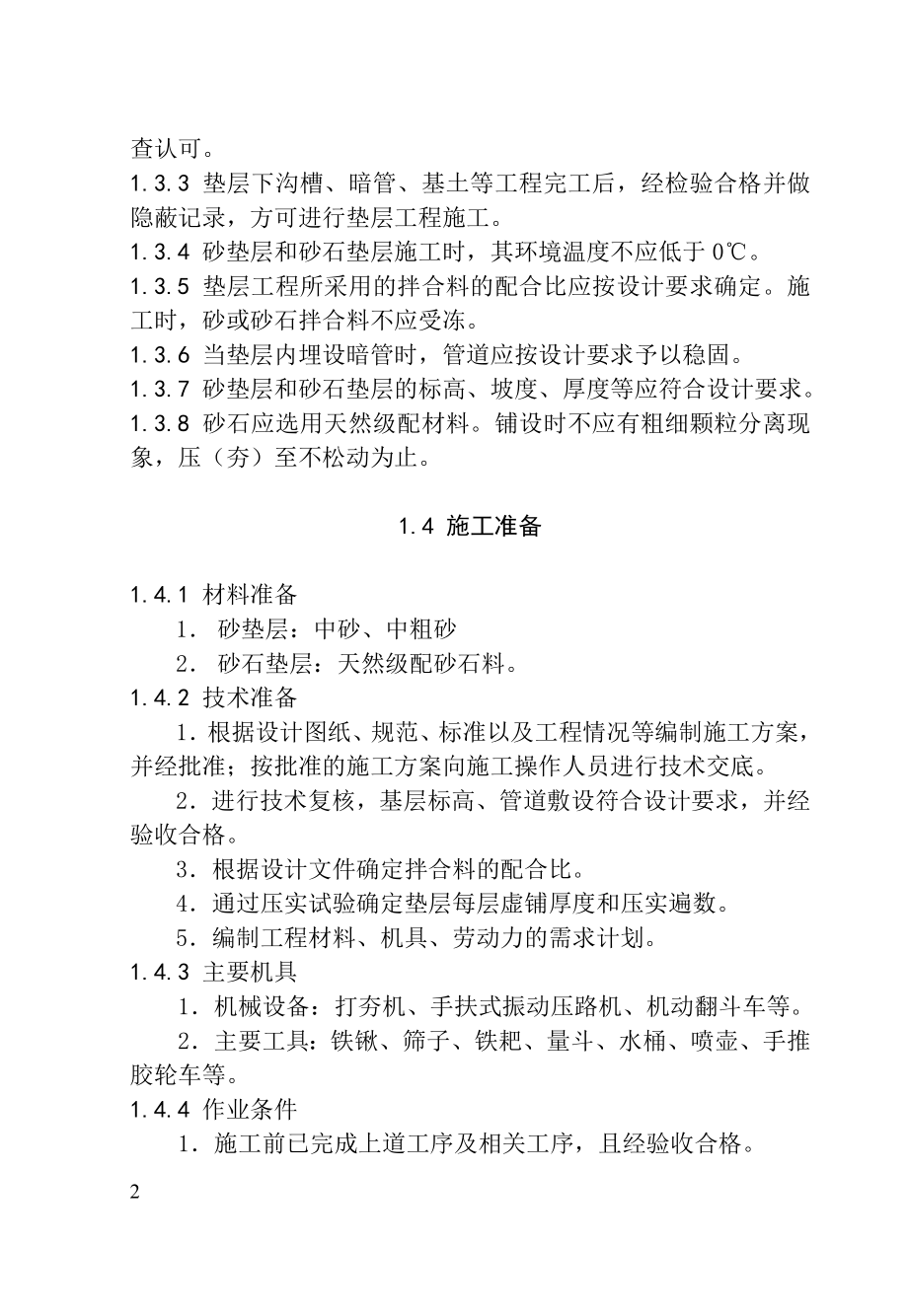 查认可。

1.3.3 垫层下沟槽、暗管、基土等工程完工后，经检验合格并做隐蔽记录，方可进行垫层工程施工。

1.3.4 砂垫层和砂石垫层施工时，其环境温度不应低于 0℃。

1.3.5 垫层工程所采用的拌合料的配合比应按设计要求确定。施工时，砂或砂石拌合料不应受冻。

1.3.6 当垫层内埋设暗管时，管道应按设计要求予以稳固。

1.3.7 砂垫层和砂石垫层的标高、坡度、厚度等应符合设计要求。

1.3.8 砂石应选用天然级配材料。铺设时不应有粗细颗粒分离现象，压（夯）至不松动为止。

1.4 施工准备

1.4.1 材料准备

1． 砂垫层：中砂、中粗砂

2． 砂石垫层：天然级配砂石料。

1.4.2 技术准备

1．根据设计图纸、规范、标准以及工程情况等编制施工方案，并经批准；按批准的施工方案向施工操作人员进行技术交底。

2．进行技术复核，基层标高、管道敷设符合设计要求，并经验收合格。

3．根据设计文件确定拌合料的配合比。

4．通过压实试验确定垫层每层虚铺厚度和压实遍数。

5．编制工程材料、机具、劳动力的需求计划。

1.4.3 主要机具

1．机械设备：打夯机、手扶式振动压路机、机动翻斗车等。

2．主要工具：铁锹、筛子、铁耙、量斗、水桶、喷壶、手推胶轮车等。

1.4.4 作业条件

1．施工前已完成上道工序及相关工序，且经验收合格。

2